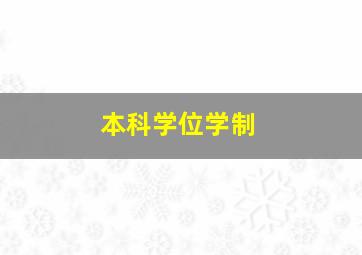 本科学位学制